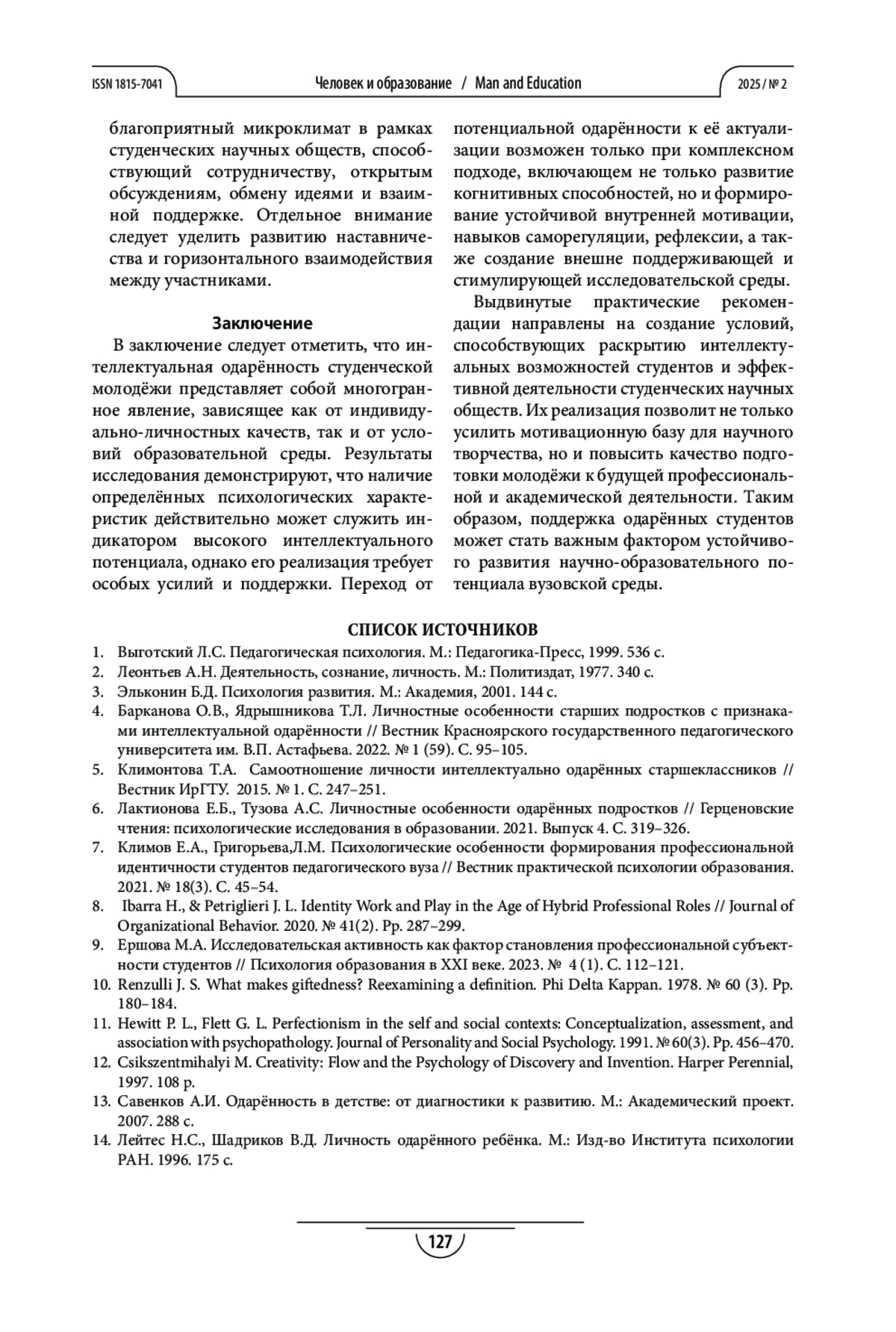 ISSN 1815-7041 Человек и образование / Man and Education 2025 / № 2

благоприятный микроклимат в рамках студенческих научных обществ, способствующий сотрудничеству, открытым обсуждениям, обмену идеями и взаимной поддержке. Отдельное внимание следует уделить развитию наставничества и горизонтального взаимодействия между участниками.

Заключение

В заключение следует отметить, что интеллектуальная одарённость студенческой молодёжи представляет собой многогранное явление, зависящее как от индивидуально-личностных качеств, так и от условий образовательной среды. Результаты исследования демонстрируют, что наличие определённых психологических характеристик действительно может служить индикатором высокого интеллектуального потенциала, однако его реализация требует особых усилий и поддержки. Переход от потенциальной одарённости к её актуализации возможен только при комплексном подходе, включающем не только развитие когнитивных способностей, но и формирование устойчивой внутренней мотивации, навыков саморегуляции, рефлексии, а также создание внешне поддерживающей и стимулирующей исследовательской среды.

Выдвинутые практические рекомендации направлены на создание условий, способствующих раскрытию интеллектуальных возможностей студентов и эффективной деятельности студенческих научных обществ. Их реализация позволит не только усилить мотивационную базу для научного творчества, но и повысить качество подготовки молодёжи к будущей профессиональной и академической деятельности. Таким образом, поддержка одарённых студентов может стать важным фактором устойчивого развития научно-образовательного потенциала вузовской среды.

СПИСОК ИСТОЧНИКОВ

1. Выготский Л.С. Педагогическая психология. М.: Педагогика-Пресс, 1999. 536 с.
2. Леонтьев А.Н. Деятельность, сознание, личность. М.: Политиздат, 1977. 340 с.
3. Эльконин Б.Д. Психология развития. М.: Академия, 2001. 144 с.
4. Барканова О.В., Ядрышникова Т.Л. Личностные особенности старших подростков с признаками интеллектуальной одарённости // Вестник Красноярского государственного педагогического университета им. В.П. Астафьева. 2022. № 1 (59). С. 95–105.
5. Климонтова Т.А. Самоотношение личности интеллектуально одарённых старшеклассников // Вестник ИрГТУ. 2015. № 1. С. 247–251.
6. Лактионова Е.Б., Тузова А.С. Личностные особенности одарённых подростков // Герценовские чтения: психологические исследования в образовании. 2021. Выпуск 4. С. 319–326.
7. Климов Е.А., Григорьева,Л.М. Психологические особенности формирования профессиональной идентичности студентов педагогического вуза // Вестник практической психологии образования. 2021. № 18(3). С. 45–54.
8. Ibarra H., & Petriglieri J. L. Identity Work and Play in the Age of Hybrid Professional Roles // Journal of Organizational Behavior. 2020. № 41(2). Pp. 287–299.
9. Ершова М.А. Исследовательская активность как фактор становления профессиональной субъектности студентов // Психология образования в XXI веке. 2023. № 4 (1). С. 112–121.
10. Renzulli J. S. What makes giftedness? Reexamining a definition. Phi Delta Kappan. 1978. № 60 (3). Pp. 180–184.
11. Hewitt P. L., Flett G. L. Perfectionism in the self and social contexts: Conceptualization, assessment, and association with psychopathology. Journal of Personality and Social Psychology. 1991. № 60(3). Pp. 456–470.
12. Csikszentmihalyi M. Creativity: Flow and the Psychology of Discovery and Invention. Harper Perennial, 1997. 108 p.
13. Савенков А.И. Одарённость в детстве: от диагностики к развитию. М.: Академический проект. 2007. 288 с.
14. Лейтес Н.С., Шадриков В.Д. Личность одарённого ребёнка. М.: Изд-во Института психологии РАН. 1996. 175 с.

127